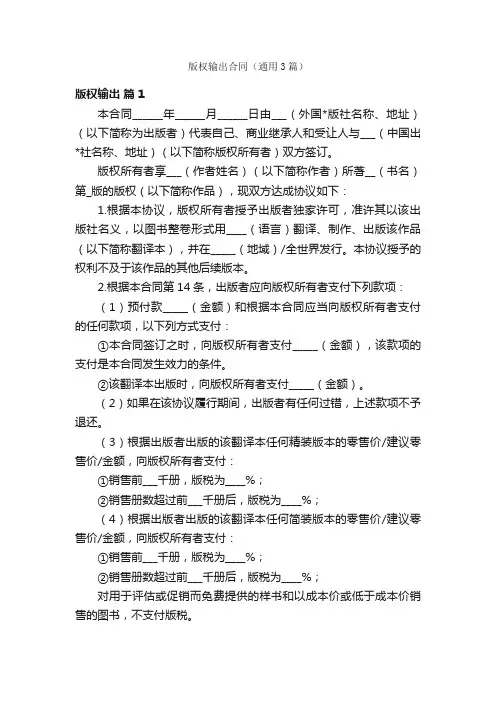 版权输出合同（通用3篇）

版权输出 篇1

本合同_____年_____月_____日由___（外国*版社名称、地址）（以下简称为出版者）代表自己、商业继承人和受让人与___（中国出*社名称、地址）（以下简称版权所有者）双方签订。

版权所有者享___（作者姓名）（以下简称作者）所著__（书名）第_版的版权（以下简称作品），现双方达成协议如下：

1.根据本协议，版权所有者授予出版者独家许可，准许其以该出版社名义，以图书整卷形式用____（语言）翻译、制作、出版该作品（以下简称翻译本），并在_____（地域）/全世界发行。本协议授予的权利不及于该作品的其他后续版本。

2.根据本合同第14条，出版者应向版权所有者支付下列款项：

（1）预付款_____（金额）和根据本合同应当向版权所有者支付的任何款项，以下列方式支付：

①本合同签订之时，向版权所有者支付_____（金额），该款项的支付是本合同发生效力的条件。

②该翻译本出版时，向版权所有者支付_____（金额）。

（2）如果在该协议履行期间，出版者有任何过错，上述款项不予退还。

（3）根据出版者出版的该翻译本任何精装版本的零售价/建议零售价/金额，向版权所有者支付：

①销售前___千册，版税为____%；

②销售册数超过前___千册后，版税为____%；

（4）根据出版者出版的该翻译本任何简装版本的零售价/建议零售价/金额，向版权所有者支付：

①销售前___千册，版税为____%；

②销售册数超过前___千册后，版税为____%；

对用于评估或促销而免费提供的样书和以成本价或低于成本价销售的图书，不支付版税。